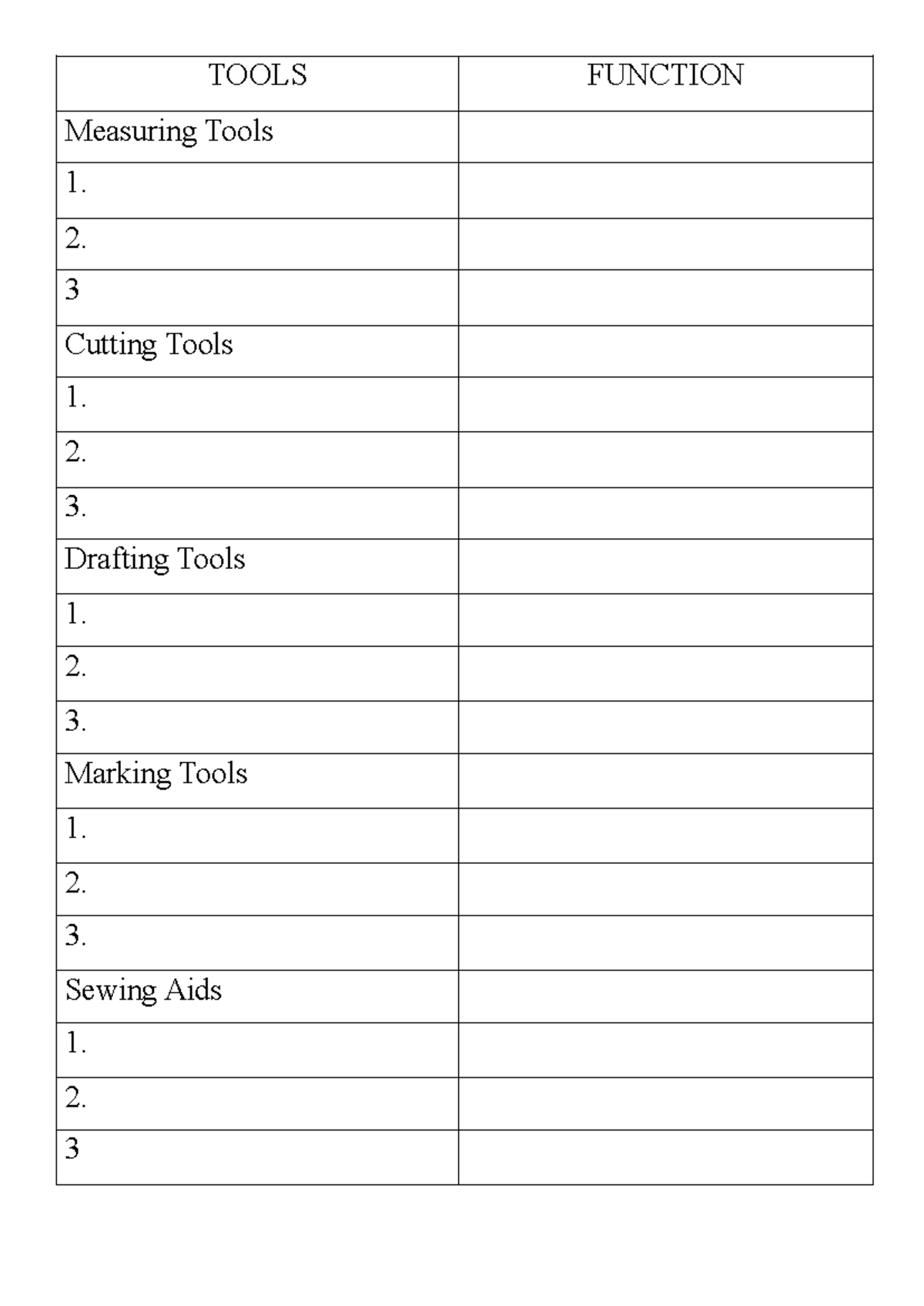 | TOOLS | FUNCTION |
|---|---|
| Measuring Tools | |
| 1. | |
| 2. | |
| 3 | |
| Cutting Tools | |
| 1. | |
| 2. | |
| 3. | |
| Drafting Tools | |
| 1. | |
| 2. | |
| 3. | |
| Marking Tools | |
| 1. | |
| 2. | |
| 3. | |
| Sewing Aids | |
| 1. | |
| 2. | |
| 3 | |